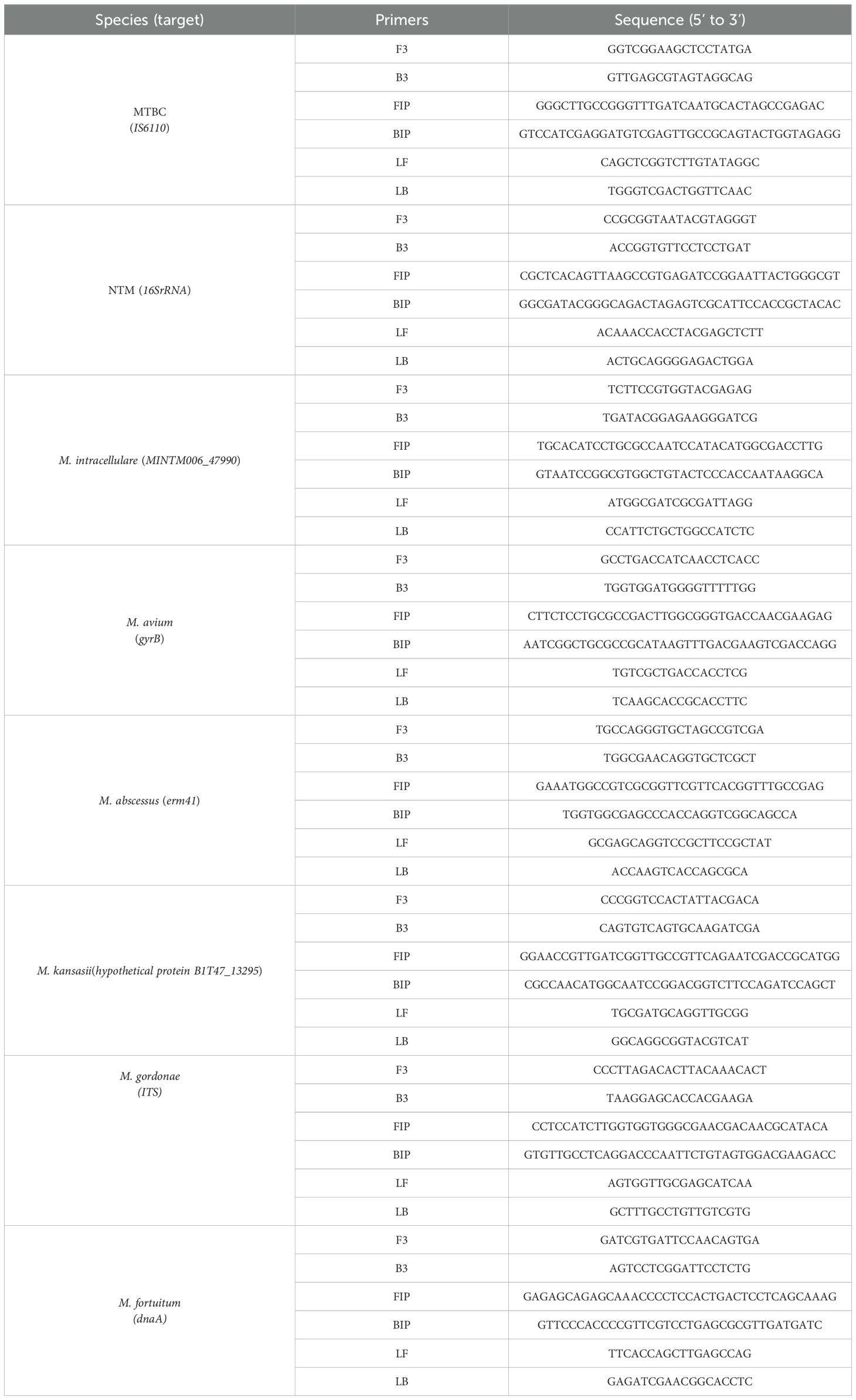 | Species (target) | Primers | Sequence (5′ to 3′) |
|---|---|---|
| MTBC (IS6110) | F3 | GGTCGGAAGCTCCTATGA |
| | B3 | GTTGAGCGTAGTAGGCAG |
| | FIP | GGGCTTGCCGGGTTTGATCAATGCACTAGCCGAGAC |
| | BIP | GTCCATCGAGGATGTCGAGTTGCCGCAGTACTGGTAGAGG |
| | LF | CAGCTCGGTCTTGTATAGGC |
| | LB | TGGGTCGACTGGTTCAAC |
| NTM (16SrRNA) | F3 | CCGCGGTAATACGTAGGGT |
| | B3 | ACCGGTGTTCCTCCTGAT |
| | FIP | CGCTCACAGTTAAGCCGTGAGATCCGGAATTACTGGGCGT |
| | BIP | GGCGATACGGGCAGACTAGAGTCGCATTCCACCGCTACAC |
| | LF | ACAAACCACCTACGAGCTCTT |
| | LB | ACTGCAGGGGAGACTGGA |
| M. intracellulare (MINTM006_47990) | F3 | TCTTCCGTGGTACGAGAG |
| | B3 | TGATACGGAGAAGGGATCG |
| | FIP | TGCACATCCTGCGCCAATCCATACATGGCGACCTTG |
| | BIP | GTAATCCGGCGTGGCTGTACTCCCACCAATAAGGCA |
| | LF | ATGGCGATCGCGATTAGG |
| | LB | CCATTCTGCTGGCCATCTC |
| M. avium (gyrB) | F3 | GCCTGACCATCAACCTCACC |
| | B3 | TGGTGGATGGGGTTTTTGG |
| | FIP | CTTCTCCTGCGCCGACTTGGCGGGTGACCAACGAAGAG |
| | BIP | AATCGGCTGCGCCGCATAAGTTTGACGAAGTCGACCAGG |
| | LF | TGTCGCTGACCACCTCG |
| | LB | TCAAGCACCGCACCTTC |
| M. abscessus (erm41) | F3 | TGCCAGGGTGCTAGCCGTCGA |
| | B3 | TGGCGAACAGGTGCTCGCT |
| | FIP | GAAATGGCCGTCGCGGTTCGTTCACGGTTTGCCGAG |
| | BIP | TGGTGGCGAGCCCACCAGGTCGGCAGCCA |
| | LF | GCGAGCAGGTCCGCTTCCGCTAT |
| | LB | ACCAAGTCACCAGCGCA |
| M. kansasii(hypothetical protein B1T47_13295) | F3 | CCCGGTCCACTATTACGACA |
| | B3 | CAGTGTCAGTGCAAGATCGA |
| | FIP | GGAACCGTTGATCGGTTGCCGTTCAGAATCGACCGCATGG |
| | BIP | CGCCAACATGGCAATCCGGACGGTCTTCCAGATCCAGCT |
| | LF | TGCGATGCAGGTTGCGG |
| | LB | GGCAGGCGGTACGTCAT |
| M. gordonae (ITS) | F3 | CCCTTAGACACTTACAAACACT |
| | B3 | TAAGGAGCACCACGAAGA |
| | FIP | CCTCCATCTTGGTGGTGGGCGAACGACAACGCATACA |
| | BIP | GTGTTGCCTCAGGACCCAATTCTGTAGTGGACGAAGACC |
| | LF | AGTGGTTGCGAGCATCAA |
| | LB | GCTTTGCCTGTTGTCGTG |
| M. fortuitum (dnaA) | F3 | GATCGTGATTCCAACAGTGA |
| | B3 | AGTCCTCGGATTCCTCTG |
| | FIP | GAGAGCAGAGCAAACCCCTCCACTGACTCCTCAGCAAAG |
| | BIP | GTTCCCACCCCGTTCGTCCTGAGCGCGTTGATGATC |
| | LF | TTCACCAGCTTGAGCCAG |
| | LB | GAGATCGAACGGCACCTC |